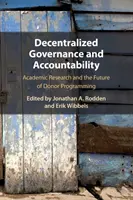 Decentralized Governance and Accountability

Academic Research and the Future of Donor Programming

Edited by Jonathan A. Rodden and Erik Wibbels